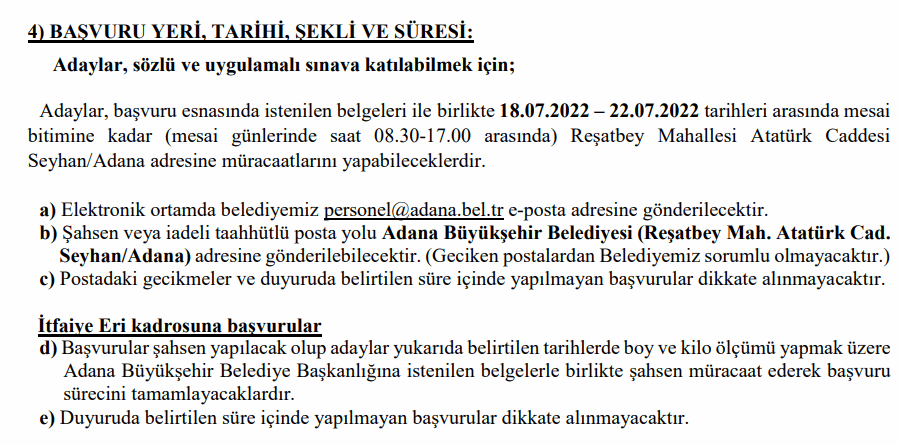 4) BAŞVURU YERİ, TARİHİ, ŞEKLİ VE SÜRESİ:

Adaylar, sözlü ve uygulamalı sınava katılabilmek için;

Adaylar, başvuru esnasında istenilen belgeleri ile birlikte 18.07.2022 – 22.07.2022 tarihleri arasında mesai bitimine kadar (mesai günlerinde saat 08.30-17.00 arasında) Reşatbey Mahallesi Atatürk Caddesi Seyhan/Adana adresine müracaatlarını yapabileceklerdir.

a) Elektronik ortamda belediyemiz personel@adana.bel.tr e-posta adresine gönderilecektir.
b) Şahsen veya iadeli taahhütlü posta yolu Adana Büyükşehir Belediyesi (Reşatbey Mah. Atatürk Cad. Seyhan/Adana) adresine gönderilebilecektir. (Geciken postalardan Belediyemiz sorumlu olmayacaktır.)
c) Postadaki gecikmeler ve duyuruda belirtilen süre içinde yapılmayan başvurular dikkate alınmayacaktır.

İtfaiye Eri kadrosuna başvurular
d) Başvurular şahsen yapılacak olup adaylar yukarıda belirtilen tarihlerde boy ve kilo ölçümü yapmak üzere Adana Büyükşehir Belediye Başkanlığına istenilen belgelerle birlikte şahsen müracaat ederek başvuru sürecini tamamlayacaklardır.
e) Duyuruda belirtilen süre içinde yapılmayan başvurular dikkate alınmayacaktır.